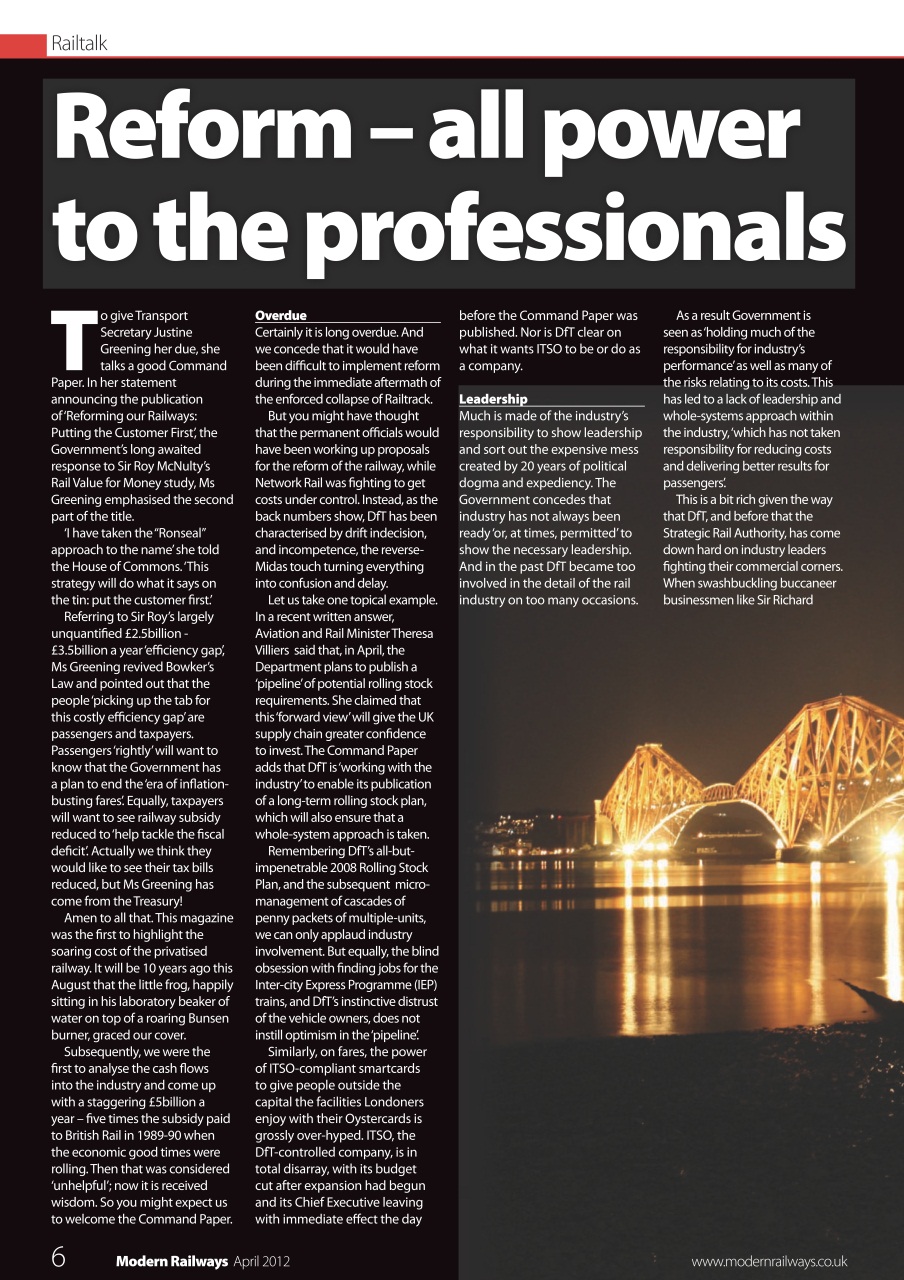 Railtalk

Reform – all power to the professionals

To give Transport Secretary Justine Greening her due, she talks a good Command Paper. In her statement announcing the publication of 'Reforming our Railways: Putting the Customer First', the Government's long awaited response to Sir Roy McNulty's Rail Value for Money study, Ms Greening emphasised the second part of the title.

'I have taken the "Ronseal" approach to the name' she told the House of Commons. 'This strategy will do what it says on the tin: put the customer first.'

Referring to Sir Roy's largely unquantified £2.5billion - £3.5billion a year 'efficiency gap', Ms Greening revived Bowker's Law and pointed out that the people 'picking up the tab for this costly efficiency gap' are passengers and taxpayers. Passengers 'rightly' will want to know that the Government has a plan to end the 'era of inflation-busting fares'. Equally, taxpayers will want to see railway subsidy reduced to 'help tackle the fiscal deficit'. Actually we think they would like to see their tax bills reduced, but Ms Greening has come from the Treasury!

Amen to all that. This magazine was the first to highlight the soaring cost of the privatised railway. It will be 10 years ago this August that the little frog, happily sitting in his laboratory beaker of water on top of a roaring Bunsen burner, graced our cover.

Subsequently, we were the first to analyse the cash flows into the industry and come up with a staggering £5billion a year – five times the subsidy paid to British Rail in 1989-90 when the economic good times were rolling. Then that was considered 'unhelpful'; now it is received wisdom. So you might expect us to welcome the Command Paper.

Overdue
Certainly it is long overdue. And we concede that it would have been difficult to implement reform during the immediate aftermath of the enforced collapse of Railtrack.

But you might have thought that the permanent officials would have been working up proposals for the reform of the railway, while Network Rail was fighting to get costs under control. Instead, as the back numbers show, DfT has been characterised by drift indecision, and incompetence, the reverse-Midas touch turning everything into confusion and delay.

Let us take one topical example. In a recent written answer, Aviation and Rail Minister Theresa Villiers said that, in April, the Department plans to publish a 'pipeline' of potential rolling stock requirements. She claimed that this 'forward view' will give the UK supply chain greater confidence to invest. The Command Paper adds that DfT is 'working with the industry' to enable its publication of a long-term rolling stock plan, which will also ensure that a whole-system approach is taken.

Remembering DfT's all-but-impenetrable 2008 Rolling Stock Plan, and the subsequent micro-management of cascades of penny packets of multiple-units, we can only applaud industry involvement. But equally, the blind obsession with finding jobs for the Inter-city Express Programme (IEP) trains, and DfT's instinctive distrust of the vehicle owners, does not instill optimism in the 'pipeline'.

Similarly, on fares, the power of ITSO-compliant smartcards to give people outside the capital the facilities Londoners enjoy with their Oystercards is grossly over-hyped. ITSO, the DfT-controlled company, is in total disarray, with its budget cut after expansion had begun and its Chief Executive leaving with immediate effect the day before the Command Paper was published. Nor is DfT clear on what it wants ITSO to be or do as a company.

Leadership
Much is made of the industry's responsibility to show leadership and sort out the expensive mess created by 20 years of political dogma and expediency. The Government concedes that industry has not always been ready 'or, at times, permitted' to show the necessary leadership. And in the past DfT became too involved in the detail of the rail industry on too many occasions.

As a result Government is seen as 'holding much of the responsibility for industry's performance' as well as many of the risks relating to its costs. This has led to a lack of leadership and whole-systems approach within the industry, 'which has not taken responsibility for reducing costs and delivering better results for passengers'.

This is a bit rich given the way that DfT, and before that the Strategic Rail Authority, has come down hard on industry leaders fighting their commercial corners. When swashbuckling buccaneer businessmen like Sir Richard

6 Modern Railways April 2012 www.modernrailways.co.uk